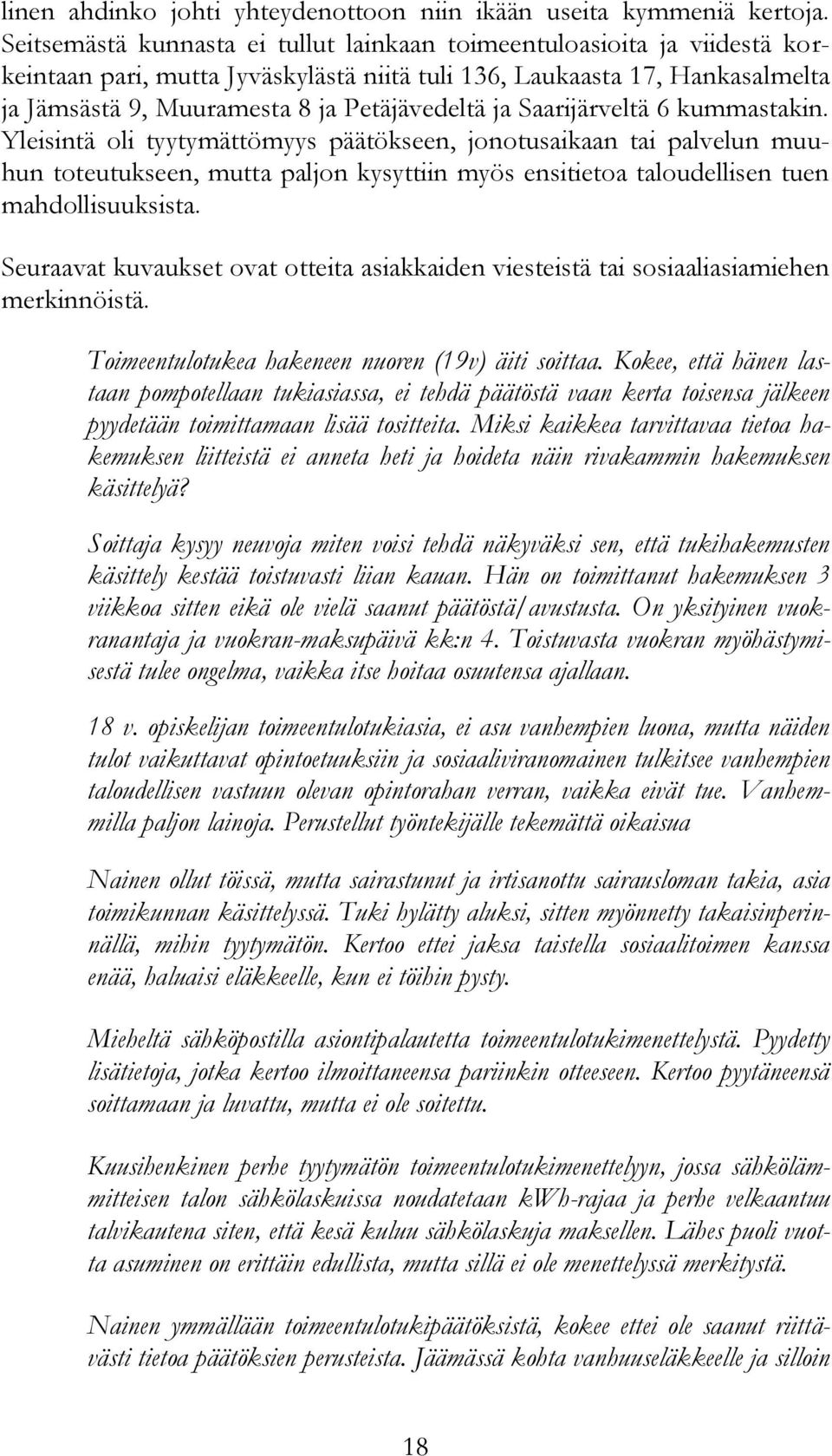 linen ahdinko johti yhteydenottoon niin ikään useita kymmeniä kertoja. Seitsemästä kunnasta ei tullut lainkaan toimeentuloasioita ja viidestä korkeintaan pari, mutta Jyväskylästä niitä tuli 136, Laukaasta 17, Hankasalmelta ja Jämsästä 9, Muuramesta 8 ja Petäjävedeltä ja Saarijärveltä 6 kummastakin. Yleisintä oli tyytymättömyys päätökseen, jonotusaikaan tai palvelun muuhun toteutukseen, mutta paljon kysyttiin myös ensitietoa taloudellisen tuen mahdollisuuksista.

Seuraavat kuvaukset ovat otteita asiakkaiden viesteistä tai sosiaaliasiamiehen merkinnöistä.

Toimeentulotukea hakeneen nuoren (19v) äiti soittaa. Kokee, että hänen lastaan pompotellaan tukiasiassa, ei tehdä päätöstä vaan kerta toisensa jälkeen pyydetään toimittamaan lisää tositteita. Miksi kaikkea tarvittavaa tietoa hakemuksen liitteistä ei anneta heti ja hoideta näin rivakammin hakemuksen käsittelyä?

Soittaja kysyy neuvoja miten voisi tehdä näkyväksi sen, että tukihakemusten käsittely kestää toistuvasti liian kauan. Hän on toimittanut hakemuksen 3 viikkoa sitten eikä ole vielä saanut päätöstä/avustusta. On yksityinen vuokranantaja ja vuokran-maksupäivä kk:n 4. Toistuvasta vuokran myöhästymisestä tulee ongelma, vaikka itse hoitaa osuutensa ajallaan.

18 v. opiskelijan toimeentulotukiasia, ei asu vanhempien luona, mutta näiden tulot vaikuttavat opintoetuuksiin ja sosiaaliviranomainen tulkitsee vanhempien taloudellisen vastuun olevan opintorahan verran, vaikka eivät tue. Vanhemmilla paljon lainoja. Perustellut työntekijälle tekemättä oikaisua

Nainen ollut töissä, mutta sairastunut ja irtisanottu sairausloman takia, asia toimikunnan käsittelyssä. Tuki hylätty aluksi, sitten myönnetty takaisinperinnällä, mihin tyytymätön. Kertoo ettei jaksa taistella sosiaalitoimen kanssa enää, haluaisi eläkkeelle, kun ei töihin pysty.

Mieheltä sähköpostilla asiontipalautetta toimeentulotukimenettelystä. Pyydetty lisätietoja, jotka kertoo ilmoittaneensa pariinkin otteeseen. Kertoo pyytäneensä soittamaan ja luvattu, mutta ei ole soitettu.

Kuusihenkinen perhe tyytymätön toimeentulotukimenettelyyn, jossa sähkölämmitteisen talon sähkölaskuissa noudatetaan kWh-rajaa ja perhe velkaantuu talvikautena siten, että kesä kuluu sähkölaskuja maksellen. Lähes puoli vuotta asuminen on erittäin edullista, mutta sillä ei ole menettelyssä merkitystä.

Nainen ymmällään toimeentulotukipäätöksistä, kokee ettei ole saanut riittävästi tietoa päätöksien perusteista. Jäämässä kohta vanhuuseläkkeelle ja silloin

18